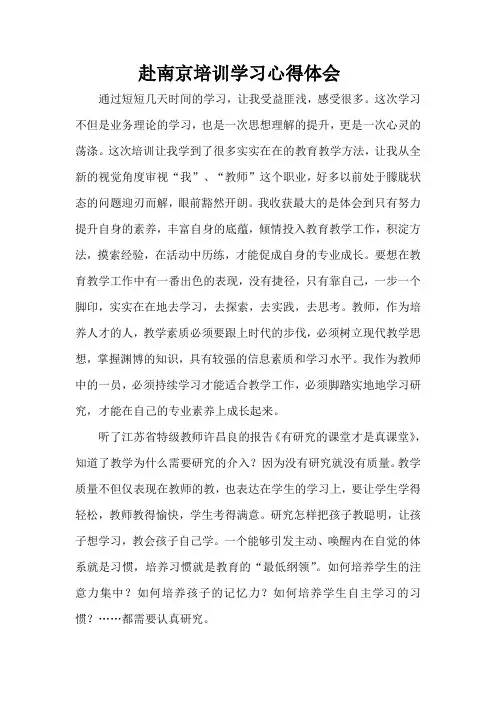 赴南京培训学习心得体会

通过短短几天时间的学习，让我受益匪浅，感受很多。这次学习不但是业务理论的学习，也是一次思想理解的提升，更是一次心灵的荡涤。这次培训让我学到了很多实实在在的教育教学方法，让我从全新的视觉角度审视“我”、“教师”这个职业，好多以前处于朦胧状态的问题迎刃而解，眼前豁然开朗。我收获最大的是体会到只有努力提升自身的素养，丰富自身的底蕴，倾情投入教育教学工作，积淀方法，摸索经验，在活动中历练，才能促成自身的专业成长。要想在教育教学工作中有一番出色的表现，没有捷径，只有靠自己，一步一个脚印，实实在在地去学习，去探索，去实践，去思考。教师，作为培养人才的人，教学素质必须要跟上时代的步伐，必须树立现代教学思想，掌握渊博的知识，具有较强的信息素质和学习水平。我作为教师中的一员，必须持续学习才能适合教学工作，必须脚踏实地地学习研究，才能在自己的专业素养上成长起来。

听了江苏省特级教师许昌良的报告《有研究的课堂才是真课堂》，知道了教学为什么需要研究的介入？因为没有研究就没有质量。教学质量不但仅表现在教师的教，也表达在学生的学习上，要让学生学得轻松，教师教得愉快，学生考得满意。研究怎样把孩子教聪明，让孩子想学习，教会孩子自己学。一个能够引发主动、唤醒内在自觉的体系就是习惯，培养习惯就是教育的“最低纲领”。如何培养学生的注意力集中？如何培养孩子的记忆力？如何培养学生自主学习的习惯？……都需要认真研究。